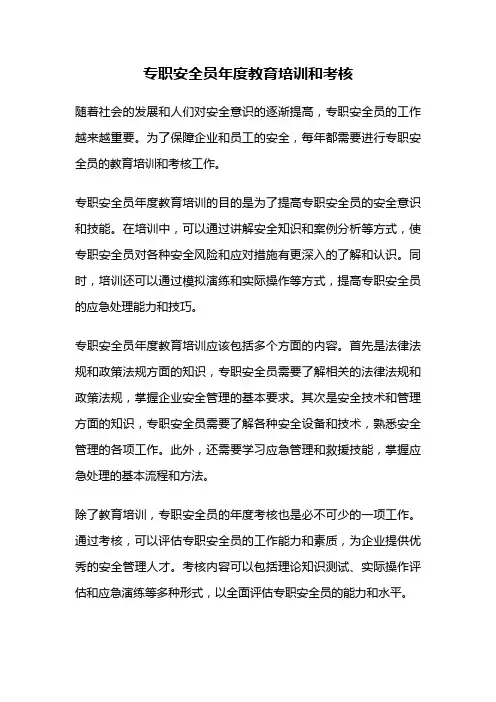 专职安全员年度教育培训和考核

随着社会的发展和人们对安全意识的逐渐提高，专职安全员的工作越来越重要。为了保障企业和员工的安全，每年都需要进行专职安全员的教育培训和考核工作。

专职安全员年度教育培训的目的是为了提高专职安全员的安全意识和技能。在培训中，可以通过讲解安全知识和案例分析等方式，使专职安全员对各种安全风险和应对措施有更深入的了解和认识。同时，培训还可以通过模拟演练和实际操作等方式，提高专职安全员的应急处理能力和技巧。

专职安全员年度教育培训应该包括多个方面的内容。首先是法律法规和政策法规方面的知识，专职安全员需要了解相关的法律法规和政策法规，掌握企业安全管理的基本要求。其次是安全技术和管理方面的知识，专职安全员需要了解各种安全设备和技术，熟悉安全管理的各项工作。此外，还需要学习应急管理和救援技能，掌握应急处理的基本流程和方法。

除了教育培训，专职安全员的年度考核也是必不可少的一项工作。通过考核，可以评估专职安全员的工作能力和素质，为企业提供优秀的安全管理人才。考核内容可以包括理论知识测试、实际操作评估和应急演练等多种形式，以全面评估专职安全员的能力和水平。